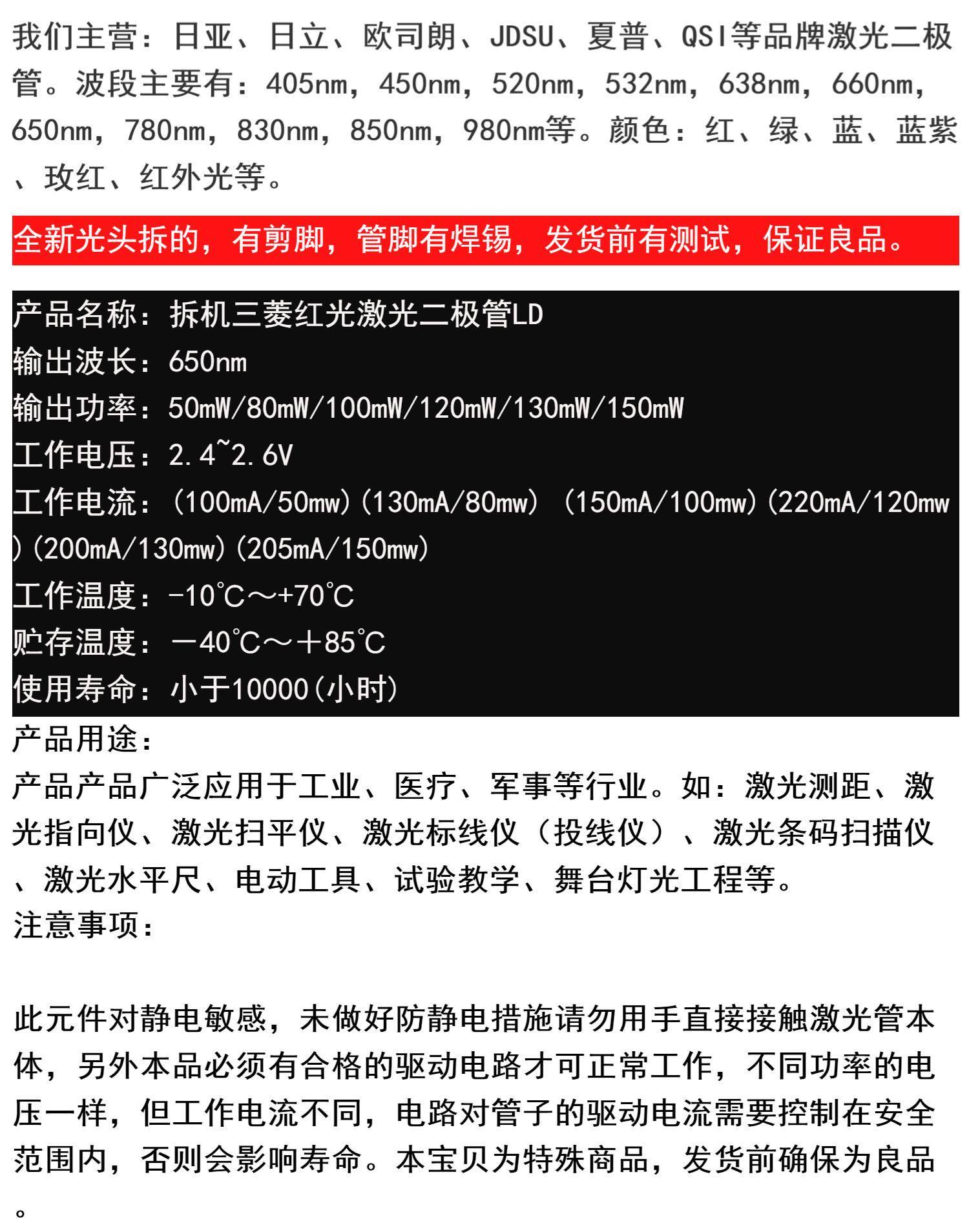 我们主营：日亚、日立、欧司朗、JDSU、夏普、QSI等品牌激光二极管。波段主要有：405nm，450nm，520nm，532nm，638nm，660nm，650nm，780nm，830nm，850nm，980nm等。颜色：红、绿、蓝、蓝紫、玫红、红外光等。

全新光头拆的，有剪脚，管脚有焊锡，发货前有测试，保证良品。

产品名称：拆机三菱红光激光二极管LD
输出波长：650nm
输出功率：50mW/80mW/100mW/120mW/130mW/150mW
工作电压：2.4~2.6V
工作电流：(100mA/50mw)(130mA/80mw) (150mA/100mw)(220mA/120mw)(200mA/130mw)(205mA/150mw)
工作温度：-10℃～+70℃
贮存温度：－40℃～＋85℃
使用寿命：小于10000(小时)
产品用途：
产品产品广泛应用于工业、医疗、军事等行业。如：激光测距、激光指向仪、激光扫平仪、激光标线仪（投线仪）、激光条码扫描仪、激光水平尺、电动工具、试验教学、舞台灯光工程等。
注意事项：

此元件对静电敏感，未做好防静电措施请勿用手直接接触激光管本体，另外本品必须有合格的驱动电路才可正常工作，不同功率的电压一样，但工作电流不同，电路对管子的驱动电流需要控制在安全范围内，否则会影响寿命。本宝贝为特殊商品，发货前确保为良品。